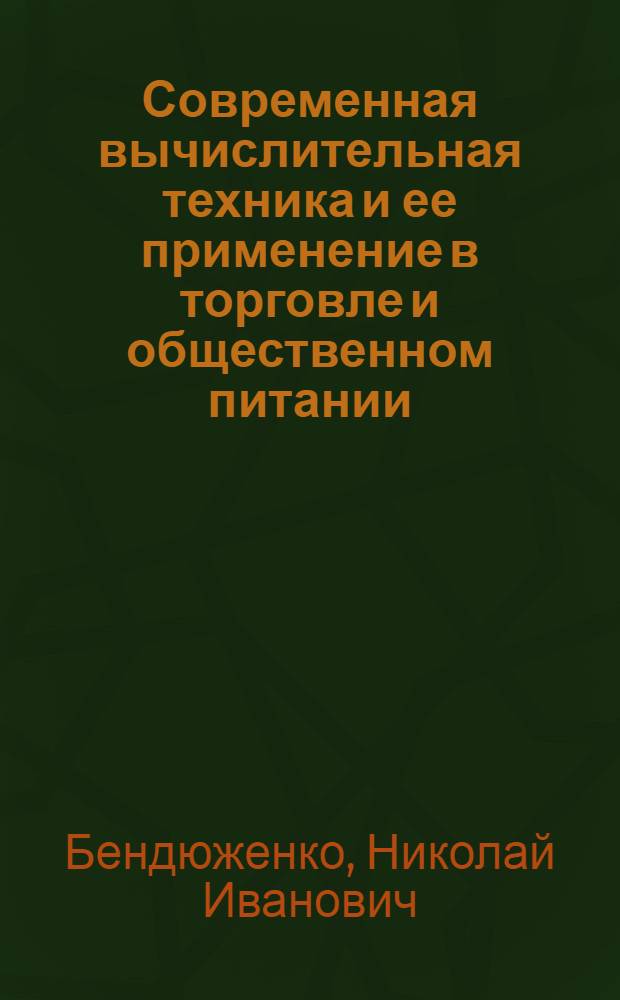 Современная вычислительная техника и ее применение в торговле и общественном питании

Бендюженко, Николай Иванович